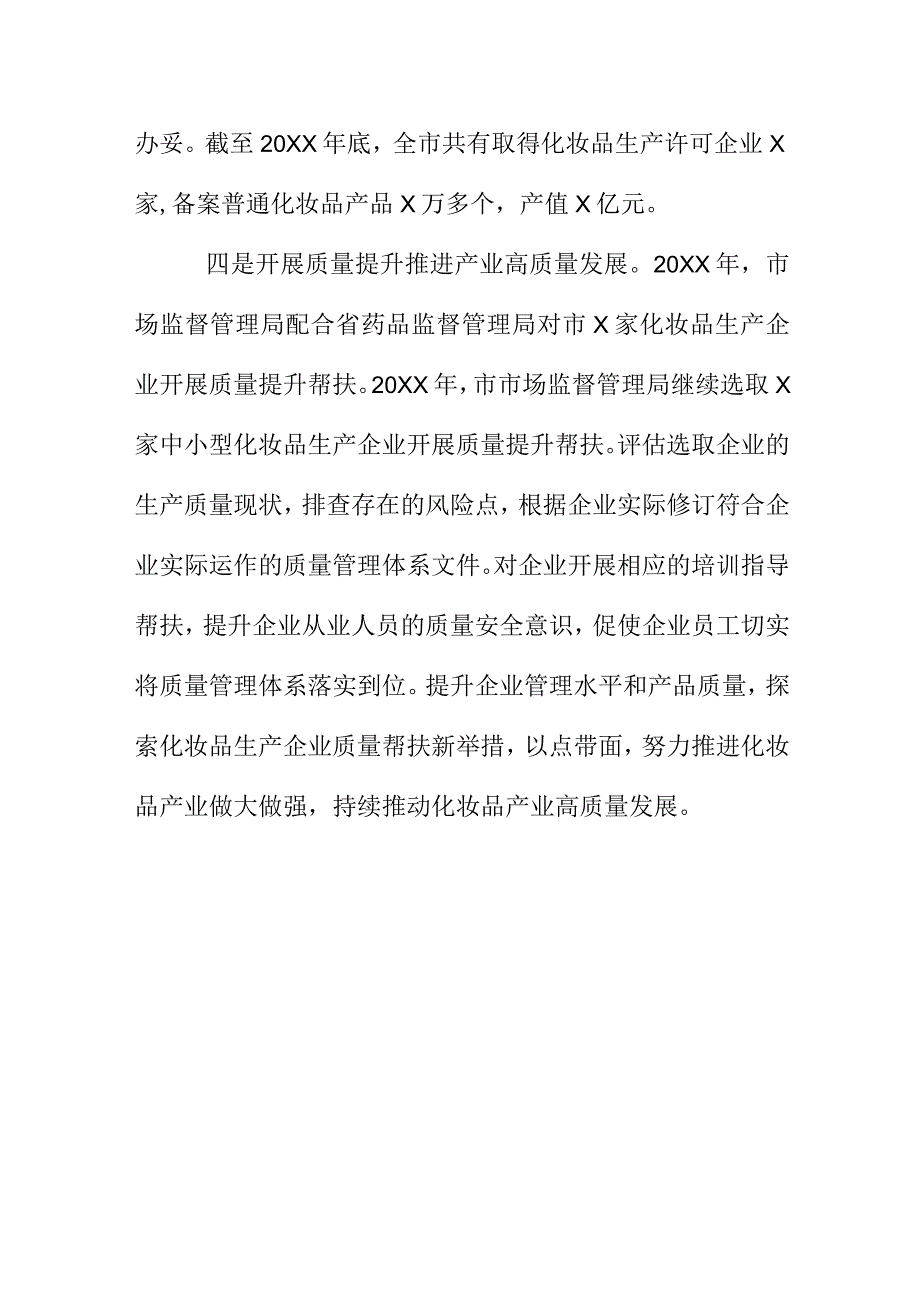 办妥。截至20XX年底，全市共有取得化妆品生产许可企业X家,备案普通化妆品产品X万多个，产值X亿元。

四是开展质量提升推进产业高质量发展。20XX年，市场监督管理局配合省药品监督管理局对市X家化妆品生产企业开展质量提升帮扶。20XX年，市市场监督管理局继续选取X家中小型化妆品生产企业开展质量提升帮扶。评估选取企业的生产质量现状，排查存在的风险点，根据企业实际修订符合企业实际运作的质量管理体系文件。对企业开展相应的培训指导帮扶，提升企业从业人员的质量安全意识，促使企业员工切实将质量管理体系落实到位。提升企业管理水平和产品质量，探索化妆品生产企业质量帮扶新举措，以点带面，努力推进化妆品产业做大做强，持续推动化妆品产业高质量发展。